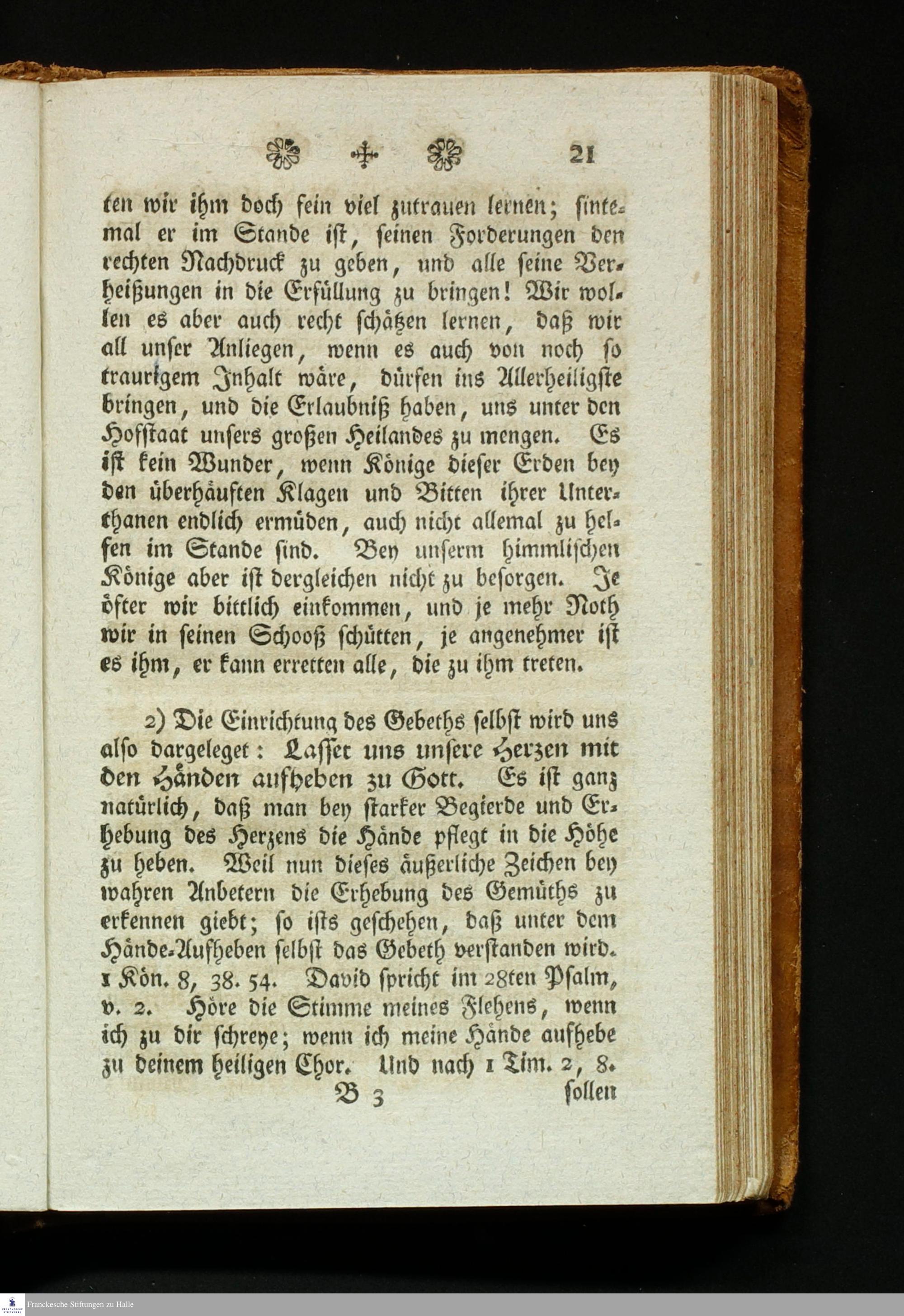 21

ten wir ihm doch fein viel zutrauen lernen; sintemal er im Stande ist, seinen Forderungen den rechten Nachdruck zu geben, und alle seine Verheißungen in die Erfüllung zu bringen! Wir wollen es aber auch recht schätzen lernen, daß wir all unser Anliegen, wenn es auch von noch so traurigem Inhalt wäre, dürfen ins Allerheiligste bringen, und die Erlaubniß haben, uns unter den Hofstaat unsers großen Heilandes zu mengen. Es ist kein Wunder, wenn Könige dieser Erden bey den überhäuften Klagen und Bitten ihrer Unterthanen endlich ermüden, auch nicht allemal zu helfen im Stande sind. Bey unserm himmlischen Könige aber ist dergleichen nicht zu besorgen. Je öfter wir bittlich einkommen, und je mehr Noth wir in seinen Schooß schütten, je angenehmer ist es ihm, er kann erretten alle, die zu ihm treten.

2) Die Einrichtung des Gebeths selbst wird uns also dargeleget: Lasset uns unsere Herzen mit den Händen aufheben zu Gott. Es ist ganz natürlich, daß man bey starker Begierde und Erhebung des Herzens die Hände pflegt in die Höhe zu heben. Weil nun dieses äußerliche Zeichen bey wahren Anbetern die Erhebung des Gemüths zu erkennen giebt; so ists geschehen, daß unter dem Hände-Aufheben selbst das Gebeth verstanden wird. 1 Kön. 8, 38. 54. David spricht im 28ten Psalm, v. 2. Höre die Stimme meines Flehens, wenn ich zu dir schreye; wenn ich meine Hände aufhebe zu deinem heiligen Chor. Und nach 1 Tim. 2, 8.

B 3 sollen

Franckesche Stiftungen zu Halle